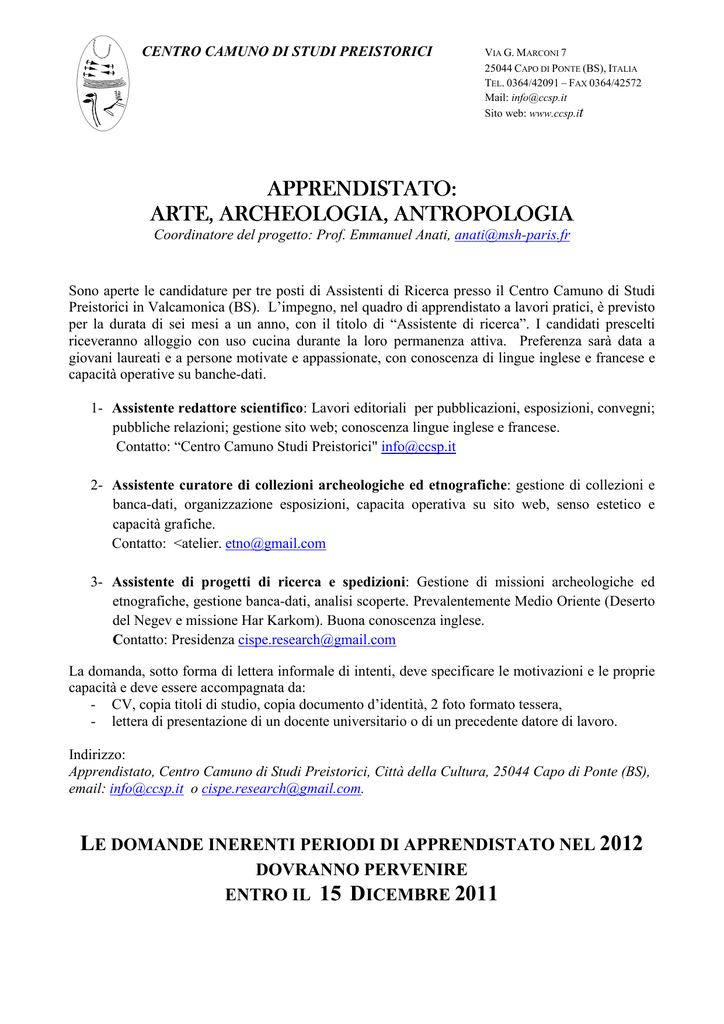 CENTRO CAMUNO DI STUDI PREISTORICI

VIA G. MARCONI 7
25044 CAPO DI PONTE (BS), ITALIA
TEL. 0364/42091 – FAX 0364/42572
Mail: info@ccsp.it
Sito web: www.ccsp.it

APPRENDISTATO:
ARTE, ARCHEOLOGIA, ANTROPOLOGIA
Coordinatore del progetto: Prof. Emmanuel Anati, anati@msh-paris.fr

Sono aperte le candidature per tre posti di Assistenti di Ricerca presso il Centro Camuno di Studi Preistorici in Valcamonica (BS). L'impegno, nel quadro di apprendistato a lavori pratici, è previsto per la durata di sei mesi a un anno, con il titolo di "Assistente di ricerca". I candidati prescelti riceveranno alloggio con uso cucina durante la loro permanenza attiva. Preferenza sarà data a giovani laureati e a persone motivate e appassionate, con conoscenza di lingue inglese e francese e capacità operative su banche-dati.

1- Assistente redattore scientifico: Lavori editoriali per pubblicazioni, esposizioni, convegni; pubbliche relazioni; gestione sito web; conoscenza lingue inglese e francese.
Contatto: "Centro Camuno Studi Preistorici" info@ccsp.it

2- Assistente curatore di collezioni archeologiche ed etnografiche: gestione di collezioni e banca-dati, organizzazione esposizioni, capacita operativa su sito web, senso estetico e capacità grafiche.
Contatto: <atelier. etno@gmail.com

3- Assistente di progetti di ricerca e spedizioni: Gestione di missioni archeologiche ed etnografiche, gestione banca-dati, analisi scoperte. Prevalentemente Medio Oriente (Deserto del Negev e missione Har Karkom). Buona conoscenza inglese.
Contatto: Presidenza cispe.research@gmail.com

La domanda, sotto forma di lettera informale di intenti, deve specificare le motivazioni e le proprie capacità e deve essere accompagnata da:
- CV, copia titoli di studio, copia documento d'identità, 2 foto formato tessera,
- lettera di presentazione di un docente universitario o di un precedente datore di lavoro.

Indirizzo:
Apprendistato, Centro Camuno di Studi Preistorici, Città della Cultura, 25044 Capo di Ponte (BS), email: info@ccsp.it o cispe.research@gmail.com.

LE DOMANDE INERENTI PERIODI DI APPRENDISTATO NEL 2012
DOVRANNO PERVENIRE
ENTRO IL 15 DICEMBRE 2011